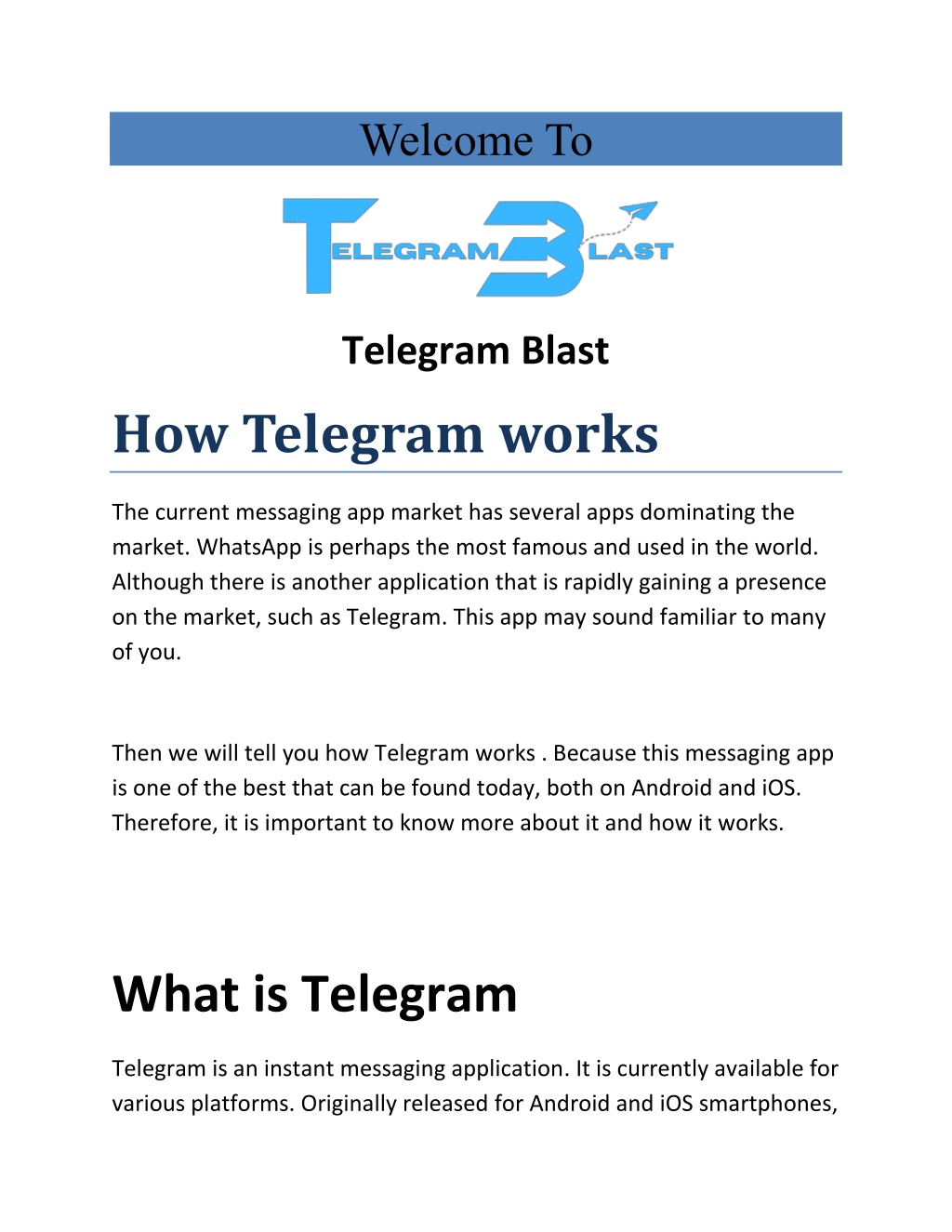 Welcome To

TELEGRAM BLAST

Telegram Blast

How Telegram works

The current messaging app market has several apps dominating the market. WhatsApp is perhaps the most famous and used in the world. Although there is another application that is rapidly gaining a presence on the market, such as Telegram. This app may sound familiar to many of you.

Then we will tell you how Telegram works . Because this messaging app is one of the best that can be found today, both on Android and iOS. Therefore, it is important to know more about it and how it works.

What is Telegram

Telegram is an instant messaging application. It is currently available for various platforms. Originally released for Android and iOS smartphones,